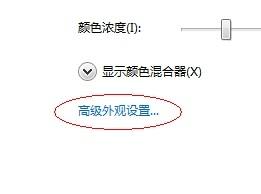 颜色浓度(I):

显示颜色混合器(X)

高级外观设置...